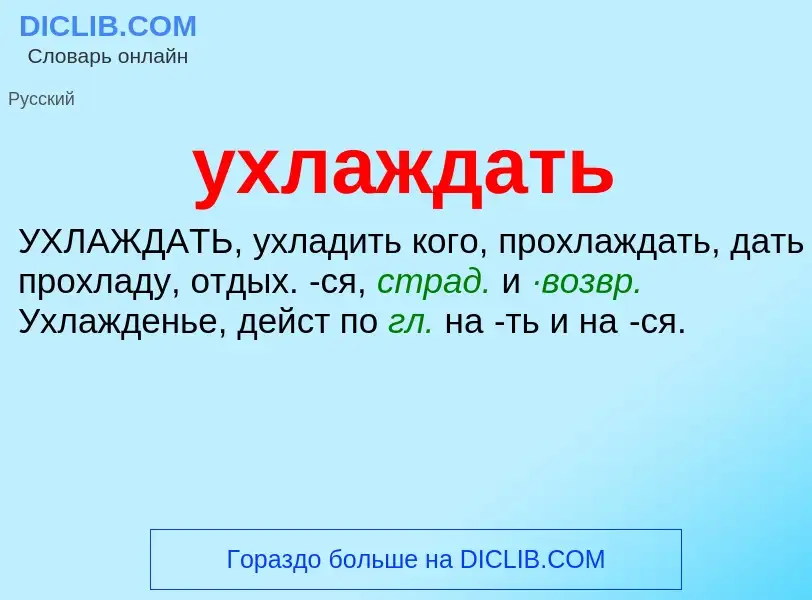 DICLIB.COM
Словарь онлайн

Русский

ухлаждать

УХЛАЖДАТЬ, ухладить кого, прохлаждать, дать прохладу, отдых. -ся, страд. и ·возвр. Ухлажденье, дейст по гл. на -ть и на -ся.

Гораздо больше на DICLIB.COM